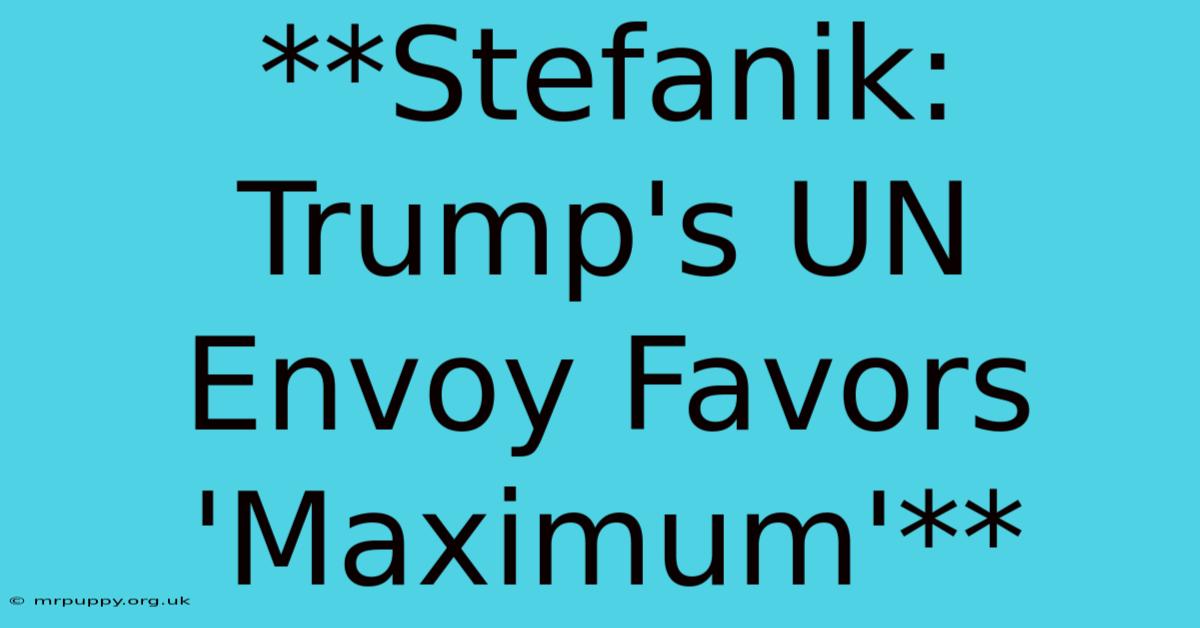 **Stefanik: Trump's UN Envoy Favors 'Maximum'**

© mrpuppy.org.uk